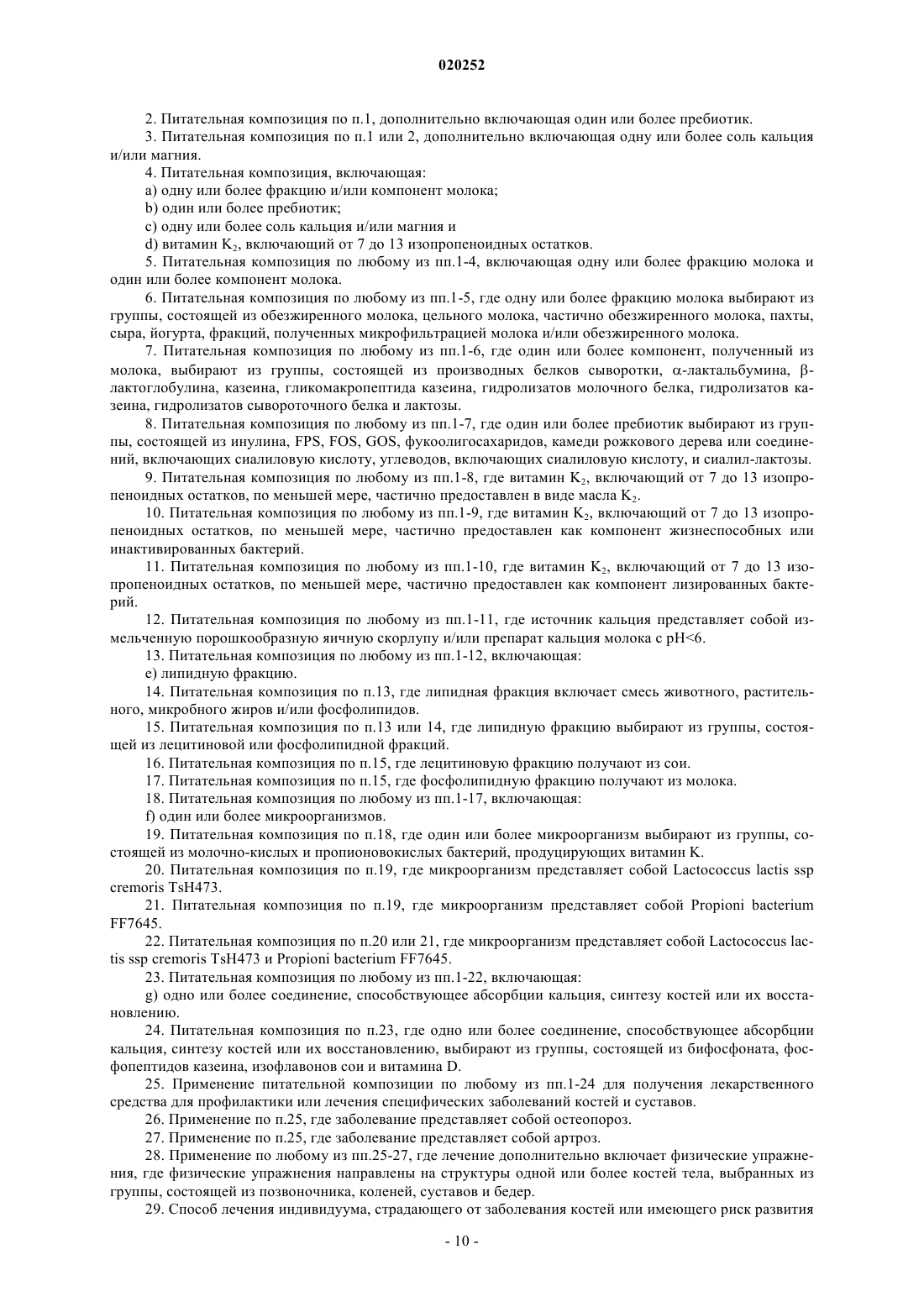 020252

2. Питательная композиция по п.1, дополнительно включающая один или более пребиотик.

3. Питательная композиция по п.1 или 2, дополнительно включающая одну или более соль кальция и/или магния.

4. Питательная композиция, включающая:

a) одну или более фракцию и/или компонент молока;

b) один или более пребиотик;

c) одну или более соль кальция и/или магния и

d) витамин $K_2$, включающий от 7 до 13 изопропеноидных остатков.

5. Питательная композиция по любому из пп.1-4, включающая одну или более фракцию молока и один или более компонент молока.

6. Питательная композиция по любому из пп.1-5, где одну или более фракцию молока выбирают из группы, состоящей из обезжиренного молока, цельного молока, частично обезжиренного молока, пахты, сыра, йогурта, фракций, полученных микрофильтрацией молока и/или обезжиренного молока.

7. Питательная композиция по любому из пп.1-6, где один или более компонент, полученный из молока, выбирают из группы, состоящей из производных белков сыворотки, α-лактальбумина, β-лактоглобулина, казеина, гликомакропептида казеина, гидролизатов молочного белка, гидролизатов казеина, гидролизатов сывороточного белка и лактозы.

8. Питательная композиция по любому из пп.1-7, где один или более пребиотик выбирают из группы, состоящей из инулина, FPS, FOS, GOS, фукоолигосахаридов, камеди рожкового дерева или соединений, включающих сиалиловую кислоту, углеводов, включающих сиалиловую кислоту, и сиалил-лактозы.

9. Питательная композиция по любому из пп.1-8, где витамин $K_2$, включающий от 7 до 13 изопропеноидных остатков, по меньшей мере, частично предоставлен в виде масла $K_2$.

10. Питательная композиция по любому из пп.1-9, где витамин $K_2$, включающий от 7 до 13 изопропеноидных остатков, по меньшей мере, частично предоставлен как компонент жизнеспособных или инактивированных бактерий.

11. Питательная композиция по любому из пп.1-10, где витамин $K_2$, включающий от 7 до 13 изопропеноидных остатков, по меньшей мере, частично предоставлен как компонент лизированных бактерий.

12. Питательная композиция по любому из пп.1-11, где источник кальция представляет собой измельченную порошкообразную яичную скорлупу и/или препарат кальция молока с pH<6.

13. Питательная композиция по любому из пп.1-12, включающая:

e) липидную фракцию.

14. Питательная композиция по п.13, где липидная фракция включает смесь животного, растительного, микробного жиров и/или фосфолипидов.

15. Питательная композиция по п.13 или 14, где липидную фракцию выбирают из группы, состоящей из лецитиновой или фосфолипидной фракций.

16. Питательная композиция по п.15, где лецитиновую фракцию получают из сои.

17. Питательная композиция по п.15, где фосфолипидную фракцию получают из молока.

18. Питательная композиция по любому из пп.1-17, включающая:

f) один или более микроорганизмов.

19. Питательная композиция по п.18, где один или более микроорганизм выбирают из группы, состоящей из молочно-кислых и пропионовокислых бактерий, продуцирующих витамин K.

20. Питательная композиция по п.19, где микроорганизм представляет собой Lactococcus lactis ssp cremoris TsH473.

21. Питательная композиция по п.19, где микроорганизм представляет собой Propioni bacterium FF7645.

22. Питательная композиция по п.20 или 21, где микроорганизм представляет собой Lactococcus lactis ssp cremoris TsH473 и Propioni bacterium FF7645.

23. Питательная композиция по любому из пп.1-22, включающая:

g) одно или более соединение, способствующее абсорбции кальция, синтезу костей или их восстановлению.

24. Питательная композиция по п.23, где одно или более соединение, способствующее абсорбции кальция, синтезу костей или их восстановлению, выбирают из группы, состоящей из бифосфоната, фосфопептидов казеина, изофлавонов сои и витамина D.

25. Применение питательной композиции по любому из пп.1-24 для получения лекарственного средства для профилактики или лечения специфических заболеваний костей и суставов.

26. Применение по п.25, где заболевание представляет собой остеопороз.

27. Применение по п.25, где заболевание представляет собой артроз.

28. Применение по любому из пп.25-27, где лечение дополнительно включает физические упражнения, где физические упражнения направлены на структуры одной или более костей тела, выбранных из группы, состоящей из позвоночника, коленей, суставов и бедер.

29. Способ лечения индивидуума, страдающего от заболевания костей или имеющего риск развития

- 10 -